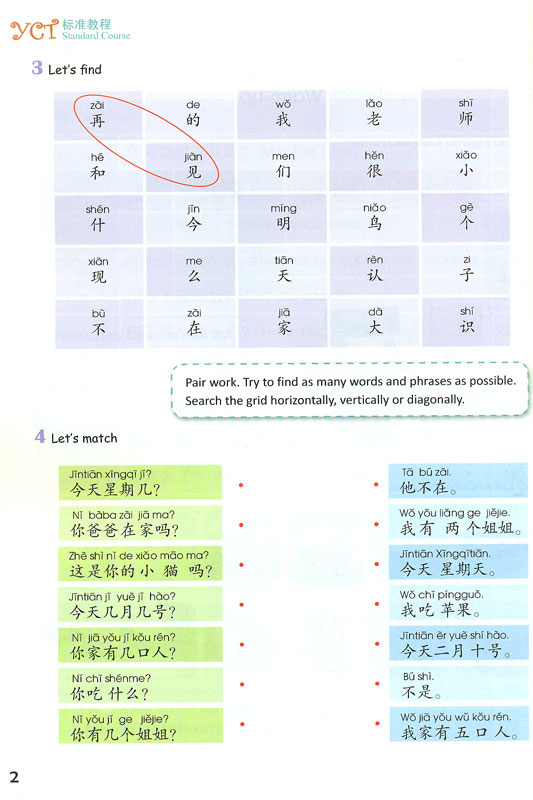 YCT 标准教程
Standard Course

3 Let's find

| zài 再 | de 的 | wǒ 我 | lǎo 老 | shī 师 |
|---|---|---|---|---|
| hé 和 | jiàn 见 | men 们 | hěn 很 | xiǎo 小 |
| shén 什 | jīn 今 | míng 明 | niǎo 鸟 | gè 个 |
| xiàn 现 | me 么 | tiān 天 | rèn 认 | zi 子 |
| bù 不 | zài 在 | jiā 家 | dà 大 | shí 识 |

Pair work. Try to find as many words and phrases as possible. Search the grid horizontally, vertically or diagonally.

4 Let's match

Jīntiān xīngqī jǐ?
今天星期几？

Nǐ bàba zài jiā ma?
你爸爸在家吗？

Zhè shì nǐ de xiǎo māo ma?
这是你的小猫吗？

Jīntiān jǐ yuè jǐ hào?
今天几月几号？

Nǐ jiā yǒu jǐ kǒu rén?
你家有几口人？

Nǐ chī shénme?
你吃什么？

Nǐ yǒu jǐ ge jiějie?
你有几个姐姐？

Tā bú zài.
他不在。

Wǒ yǒu liǎng ge jiějie.
我有两个姐姐。

Jīntiān Xīngqītiān.
今天星期天。

Wǒ chī píngguǒ.
我吃苹果。

Jīntiān èr yuè shí hào.
今天二月十号。

Bú shì.
不是。

Wǒ jiā yǒu wǔ kǒu rén.
我家有五口人。

2